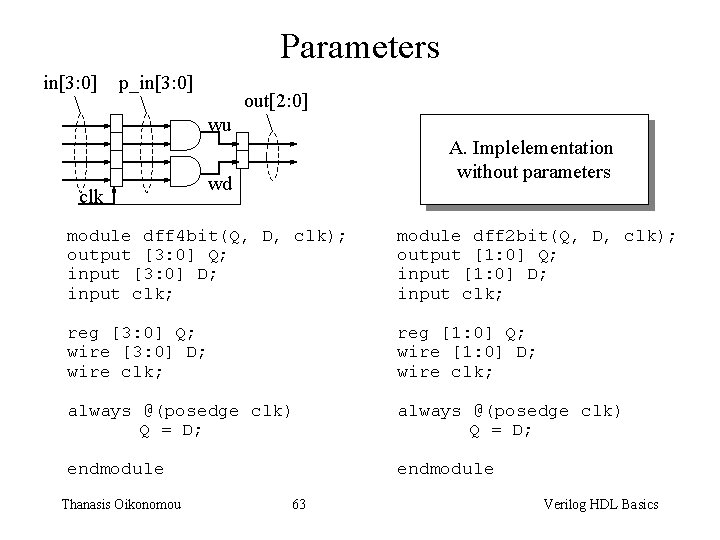 Parameters

in[3:0] p_in[3:0] out[2:0]

wu

wd

clk

A. Implelementation without parameters

module dff4bit(Q, D, clk);
output [3:0] Q;
input [3:0] D;
input clk;

reg [3:0] Q;
wire [3:0] D;
wire clk;

always @(posedge clk)
Q = D;

endmodule

module dff2bit(Q, D, clk);
output [1:0] Q;
input [1:0] D;
input clk;

reg [1:0] Q;
wire [1:0] D;
wire clk;

always @(posedge clk)
Q = D;

endmodule

Thanasis Oikonomou 63 Verilog HDL Basics